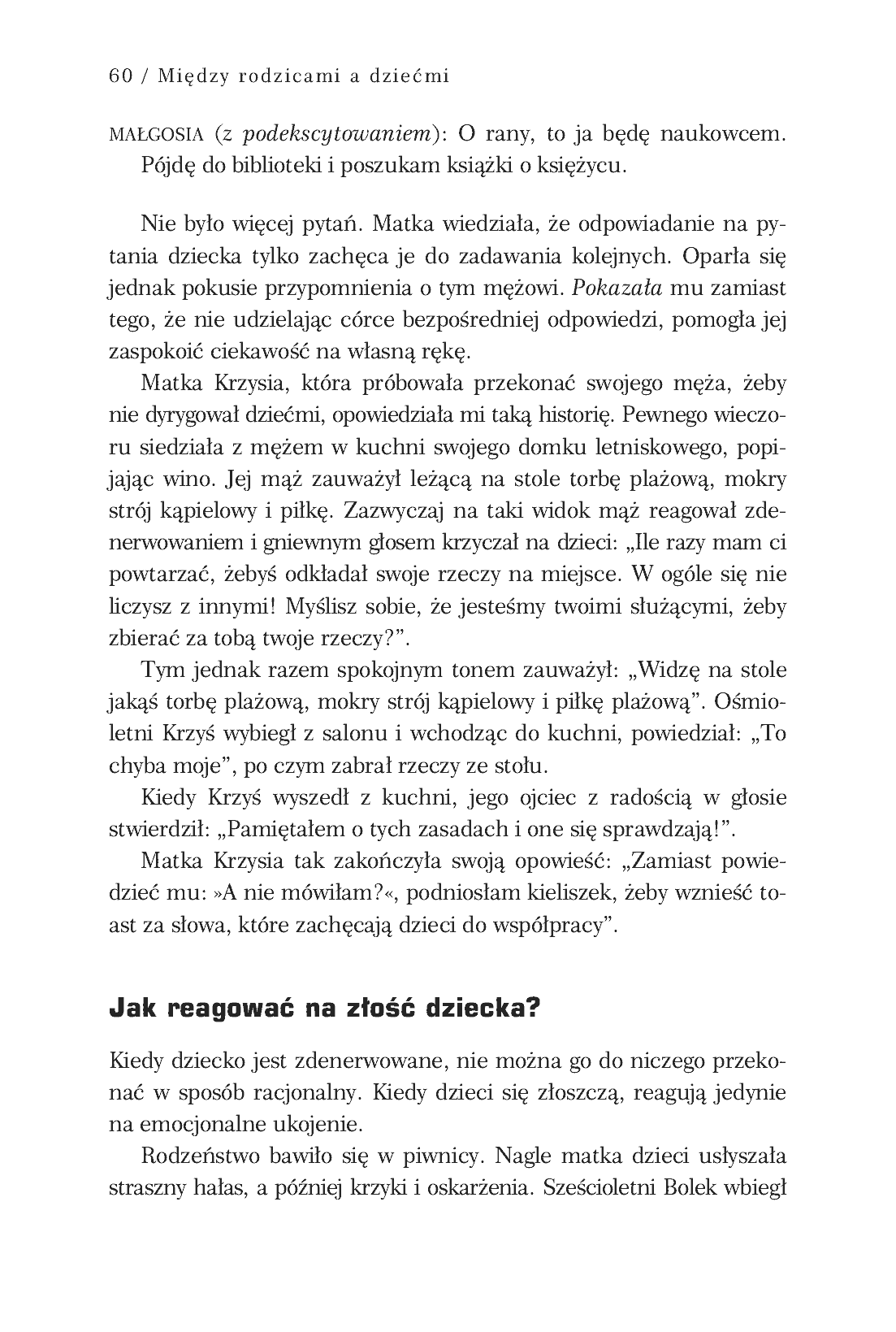 60 / Między rodzicami a dziećmi

MAŁGOSIA (z podekscytowaniem): O rany, to ja będę naukowcem. Pójdę do biblioteki i poszukam książki o księżycu.

Nie było więcej pytań. Matka wiedziała, że odpowiadanie na pytania dziecka tylko zachęca je do zadawania kolejnych. Oparła się jednak pokusie przypomnienia o tym mężowi. Pokazała mu zamiast tego, że nie udzielając córce bezpośredniej odpowiedzi, pomogła jej zaspokoić ciekawość na własną rękę.

Matka Krzysia, która próbowała przekonać swojego męża, żeby nie dyrygował dziećmi, opowiedziała mi taką historię. Pewnego wieczoru siedziała z mężem w kuchni swojego domku letniskowego, popijając wino. Jej mąż zauważył leżącą na stole torbę plażową, mokry strój kąpielowy i piłkę. Zazwyczaj na taki widok mąż reagował zdenerwowaniem i gniewnym głosem krzyczał na dzieci: „Ile razy mam ci powtarzać, żebyś odkładał swoje rzeczy na miejsce. W ogóle się nie liczysz z innymi! Myślisz sobie, że jesteśmy twoimi służącymi, żeby zbierać za tobą twoje rzeczy?".

Tym jednak razem spokojnym tonem zauważył: „Widzę na stole jakąś torbę plażową, mokry strój kąpielowy i piłkę plażową". Ośmioletni Krzyś wybiegł z salonu i wchodząc do kuchni, powiedział: „To chyba moje", po czym zabrał rzeczy ze stołu.

Kiedy Krzyś wyszedł z kuchni, jego ojciec z radością w głosie stwierdził: „Pamiętałem o tych zasadach i one się sprawdzają!".

Matka Krzysia tak zakończyła swoją opowieść: „Zamiast powiedzieć mu: »A nie mówiłam?«, podniosłam kieliszek, żeby wznieść toast za słowa, które zachęcają dzieci do współpracy".

Jak reagować na złość dziecka?

Kiedy dziecko jest zdenerwowane, nie można go do niczego przekonać w sposób racjonalny. Kiedy dzieci się złoszczą, reagują jedynie na emocjonalne ukojenie.

Rodzeństwo bawiło się w piwnicy. Nagle matka dzieci usłyszała straszny hałas, a później krzyki i oskarżenia. Sześcioletni Bolek wbiegł